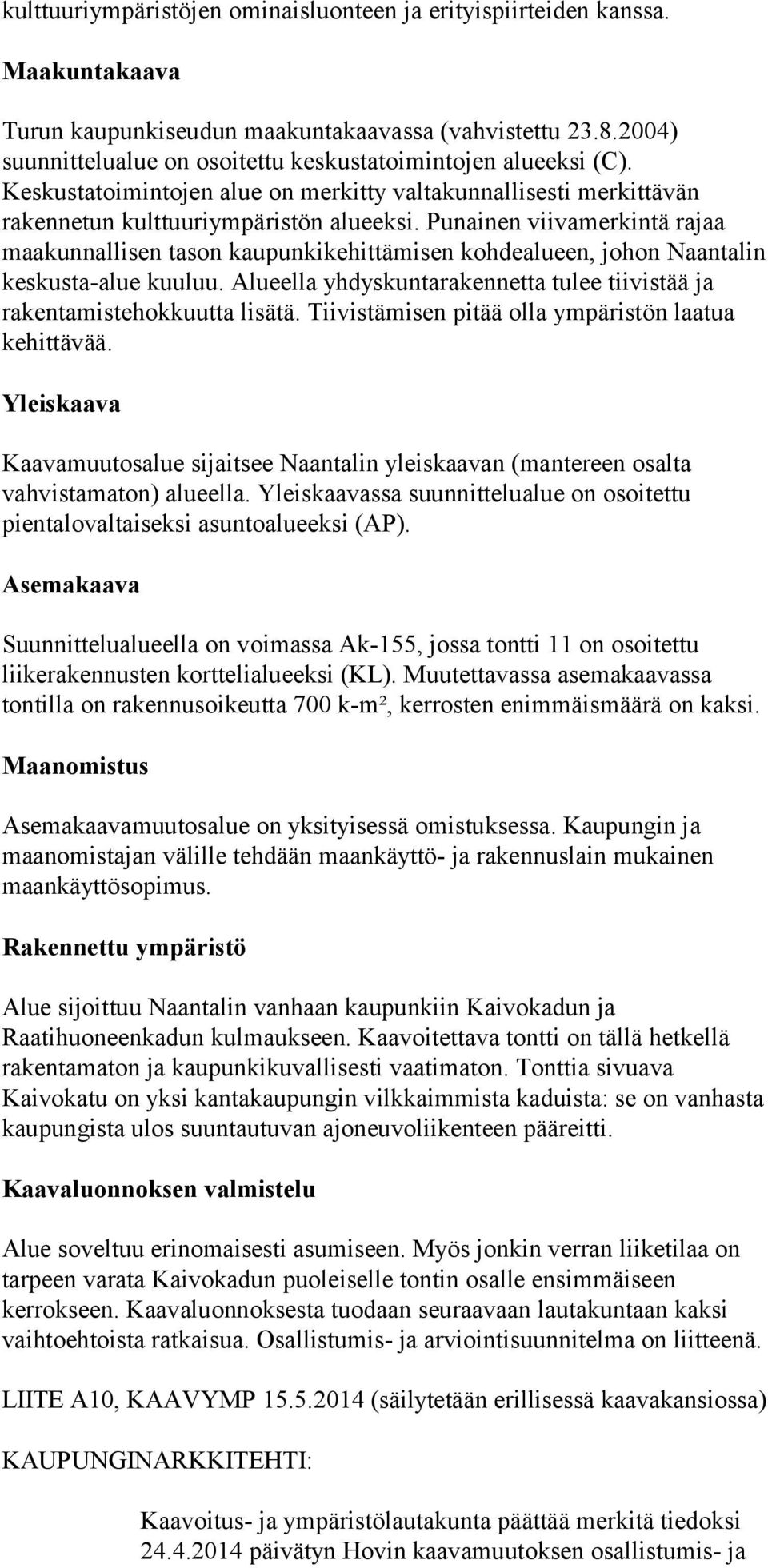 kulttuuriympäristöjen ominaisluonteen ja erityispiirteiden kanssa.

Maakuntakaava

Turun kaupunkiseudun maakuntakaavassa (vahvistettu 23.8.2004) suunnittelualue on osoitettu keskustatoimintojen alueeksi (C). Keskustatoimintojen alue on merkitty valtakunnallisesti merkittävän rakennetun kulttuuriympäristön alueeksi. Punainen viivamerkintä rajaa maakunnallisen tason kaupunkikehittämisen kohdealueen, johon Naantalin keskusta-alue kuuluu. Alueella yhdyskuntarakennetta tulee tiivistää ja rakentamistehokkuutta lisätä. Tiivistämisen pitää olla ympäristön laatua kehittävää.

Yleiskaava

Kaavamuutosalue sijaitsee Naantalin yleiskaavan (mantereen osalta vahvistamaton) alueella. Yleiskaavassa suunnittelualue on osoitettu pientalovaltaiseksi asuntoalueeksi (AP).

Asemakaava

Suunnittelualueella on voimassa Ak-155, jossa tontti 11 on osoitettu liikerakennusten korttelialueeksi (KL). Muutettavassa asemakaavassa tontilla on rakennusoikeutta 700 k-m², kerrosten enimmäismäärä on kaksi.

Maanomistus

Asemakaavamuutosalue on yksityisessä omistuksessa. Kaupungin ja maanomistajan välille tehdään maankäyttö- ja rakennuslain mukainen maankäyttösopimus.

Rakennettu ympäristö

Alue sijoittuu Naantalin vanhaan kaupunkiin Kaivokadun ja Raatihuoneenkadun kulmaukseen. Kaavoitettava tontti on tällä hetkellä rakentamaton ja kaupunkikuvallisesti vaatimaton. Tonttia sivuava Kaivokatu on yksi kantakaupungin vilkkaimmista kaduista: se on vanhasta kaupungista ulos suuntautuvan ajoneuvoliikenteen pääreitti.

Kaavaluonnoksen valmistelu

Alue soveltuu erinomaisesti asumiseen. Myös jonkin verran liiketilaa on tarpeen varata Kaivokadun puoleiselle tontin osalle ensimmäiseen kerrokseen. Kaavaluonnoksesta tuodaan seuraavaan lautakuntaan kaksi vaihtoehtoista ratkaisua. Osallistumis- ja arviointisuunnitelma on liitteenä.

LIITE A10, KAAVYMP 15.5.2014 (säilytetään erillisessä kaavakansiossa)

KAUPUNGINARKKITEHTI:

Kaavoitus- ja ympäristölautakunta päättää merkitä tiedoksi 24.4.2014 päivätyn Hovin kaavamuutoksen osallistumis- ja